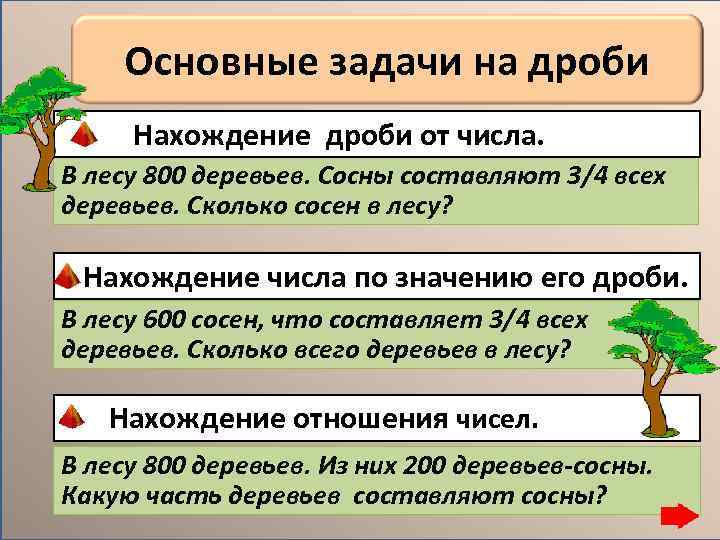 Основные задачи на дроби

Нахождение дроби от числа.

В лесу 800 деревьев. Сосны составляют 3/4 всех деревьев. Сколько сосен в лесу?

Нахождение числа по значению его дроби.

В лесу 600 сосен, что составляет 3/4 всех деревьев. Сколько всего деревьев в лесу?

Нахождение отношения чисел.

В лесу 800 деревьев. Из них 200 деревьев-сосны. Какую часть деревьев составляют сосны?